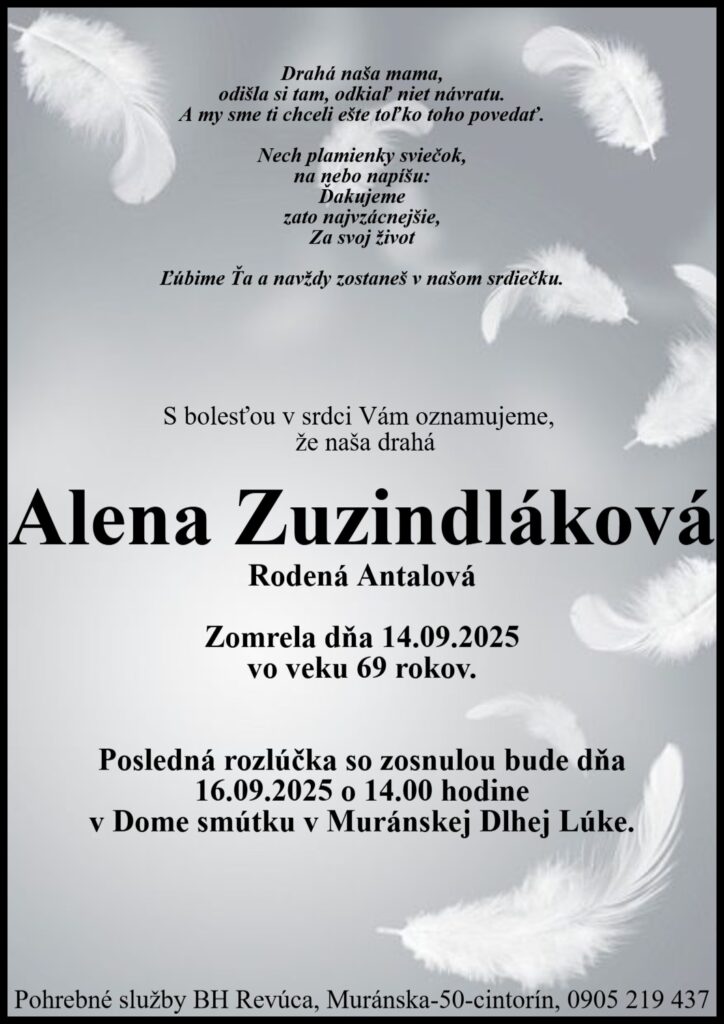 Drahá naša mama,
odišla si tam, odkiaľ niet návratu.
A my sme ti chceli ešte toľko toho povedať.

Nech plamienky sviečok,
na nebo napíšu:
Ďakujeme
zato najvzácnejšie,
Za svoj život

Ľúbime Ťa a navždy zostaneš v našom srdiečku.

S bolesťou v srdci Vám oznamujeme,
že naša drahá

Alena Zuzindláková

Rodená Antalová

Zomrela dňa 14.09.2025
vo veku 69 rokov.

Posledná rozlúčka so zosnulou bude dňa
16.09.2025 o 14.00 hodine
v Dome smútku v Muránskej Dlhej Lúke.

Pohrebné služby BH Revúca, Muránska-50-cintorín, 0905 219 437